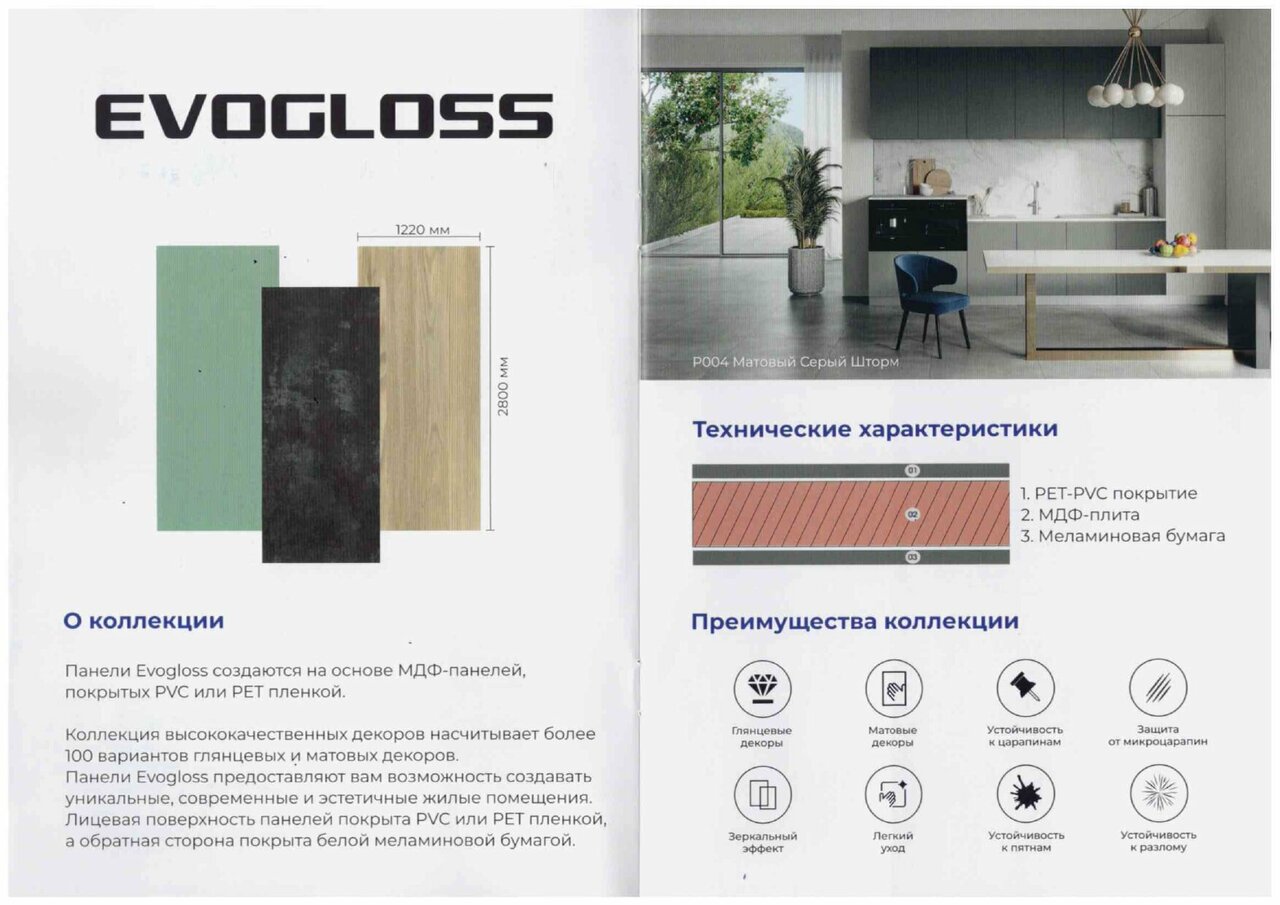 EVOGLOSS

1220 мм

2800 мм

О коллекции

Панели Evogloss создаются на основе МДФ-панелей, покрытых PVC или PET пленкой.

Коллекция высококачественных декоров насчитывает более 100 вариантов глянцевых и матовых декоров.
Панели Evogloss предоставляют вам возможность создавать уникальные, современные и эстетичные жилые помещения.
Лицевая поверхность панелей покрыта PVC или PET пленкой, а обратная сторона покрыта белой меламиновой бумагой.

P004 Матовый Серый Шторм

Технические характеристики

01
02
03

1. PET-PVC покрытие
2. МДФ-плита
3. Меламиновая бумага

Преимущества коллекции

Глянцевые декоры

Матовые декоры

Устойчивость к царапинам

Защита от микроцарапин

Зеркальный эффект

Легкий уход

Устойчивость к пятнам

Устойчивость к разлому